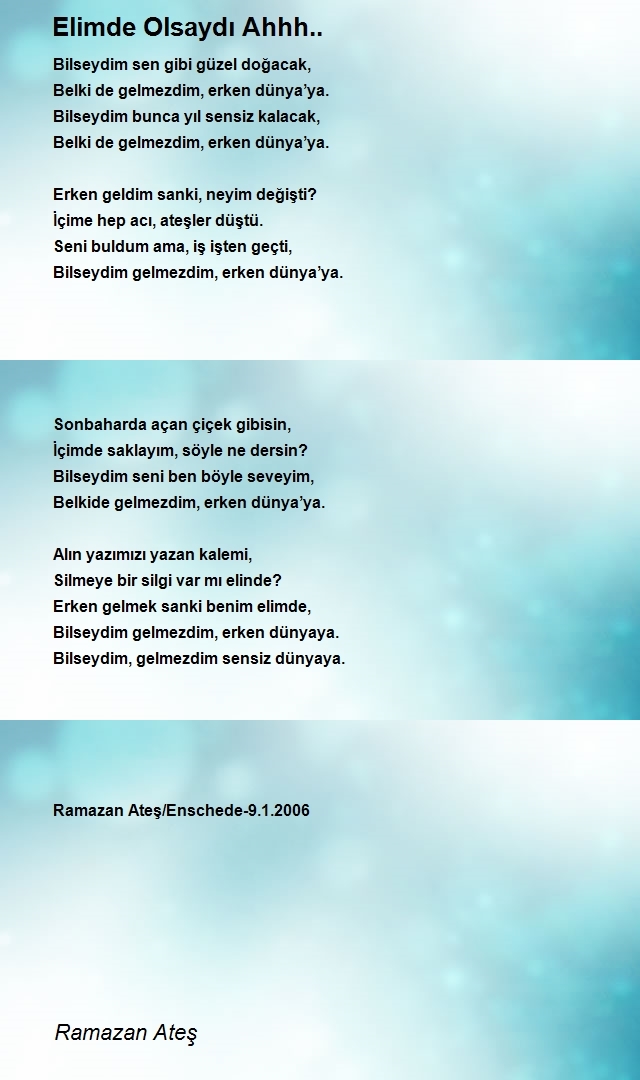 Elimde Olsaydı Ahhh..

Bilseydim sen gibi güzel doğacak,
Belki de gelmezdim, erken dünya'ya.
Bilseydim bunca yıl sensiz kalacak,
Belki de gelmezdim, erken dünya'ya.

Erken geldim sanki, neyim değişti?
İçime hep acı, ateşler düştü.
Seni buldum ama, iş işten geçti,
Bilseydim gelmezdim, erken dünya'ya.

Sonbaharda açan çiçek gibisin,
İçimde saklayım, söyle ne dersin?
Bilseydim seni ben böyle seveyim,
Belkide gelmezdim, erken dünya'ya.

Alın yazımızı yazan kalemi,
Silmeye bir silgi var mı elinde?
Erken gelmek sanki benim elimde,
Bilseydim gelmezdim, erken dünyaya.
Bilseydim, gelmezdim sensiz dünyaya.

Ramazan Ateş/Enschede-9.1.2006

Ramazan Ateş